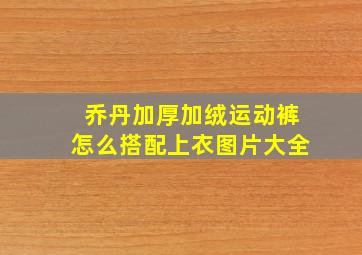 乔丹加厚加绒运动裤
怎么搭配上衣图片大全